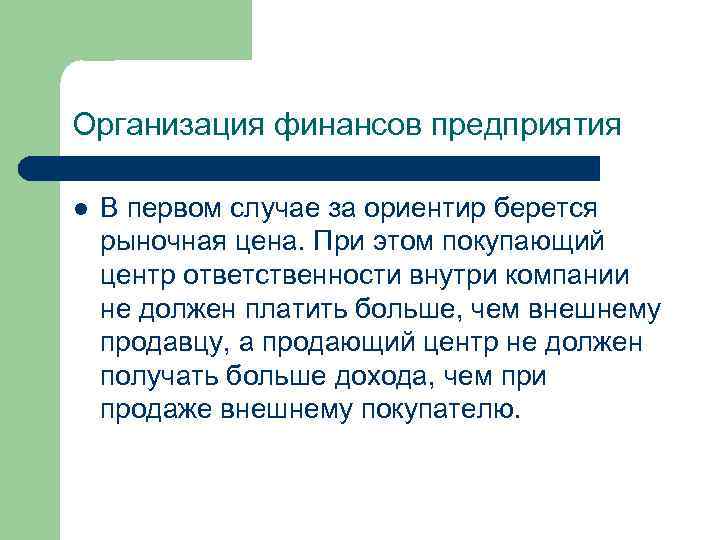 Организация финансов предприятия

В первом случае за ориентир берется рыночная цена. При этом покупающий центр ответственности внутри компании не должен платить больше, чем внешнему продавцу, а продающий центр не должен получать больше дохода, чем при продаже внешнему покупателю.